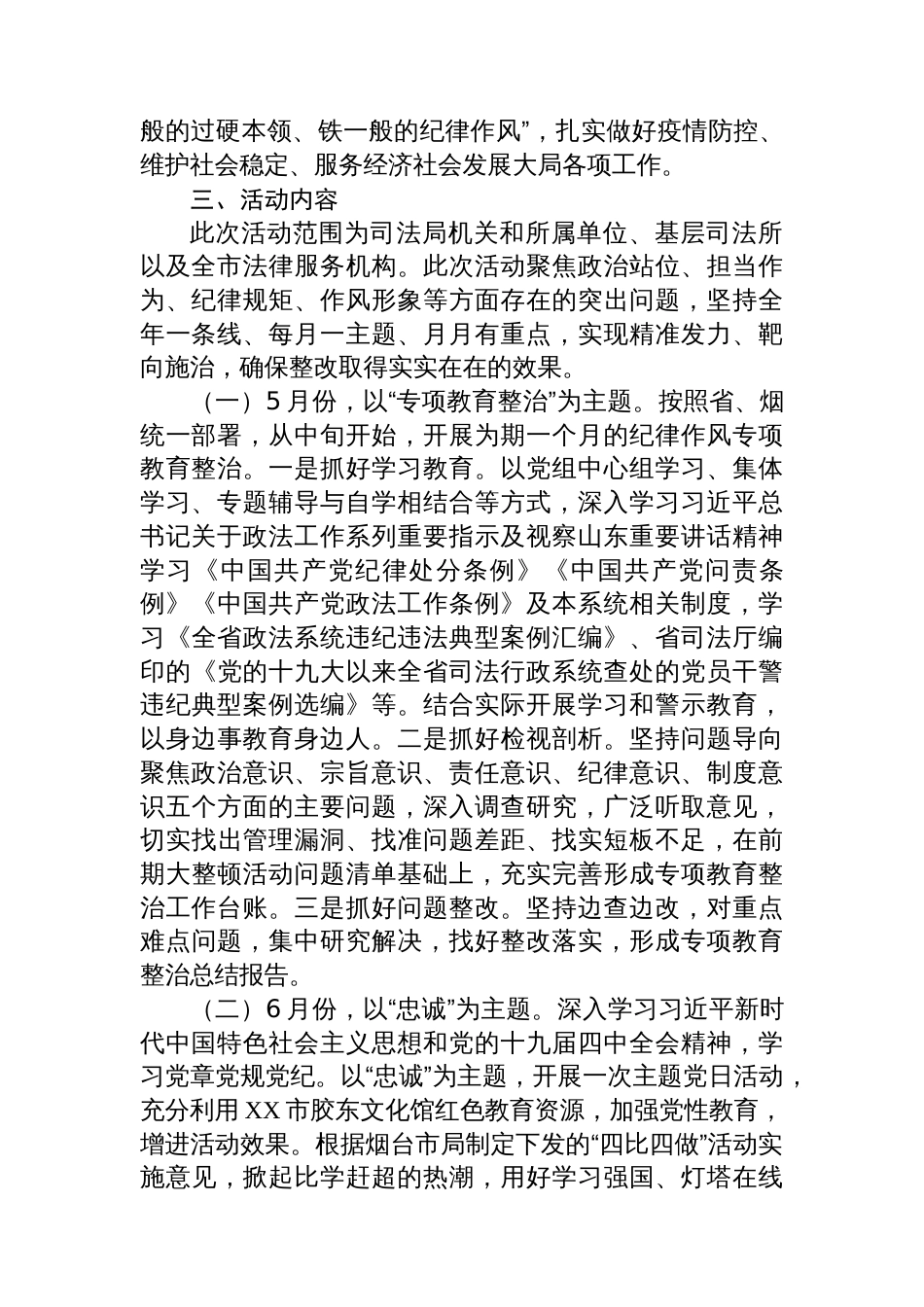 般的过硬本领、铁一般的纪律作风”，扎实做好疫情防控、维护社会稳定、服务经济社会发展大局各项工作。

三、活动内容

此次活动范围为司法局机关和所属单位、基层司法所以及全市法律服务机构。此次活动聚焦政治站位、担当作为、纪律规矩、作风形象等方面存在的突出问题，坚持全年一条线、每月一主题、月月有重点，实现精准发力、靶向施治，确保整改取得实实在在的效果。

（一）5月份，以“专项教育整治”为主题。按照省、烟统一部署，从中旬开始，开展为期一个月的纪律作风专项教育整治。一是抓好学习教育。以党组中心组学习、集体学习、专题辅导与自学相结合等方式，深入学习习近平总书记关于政法工作系列重要指示及视察山东重要讲话精神学习《中国共产党纪律处分条例》《中国共产党问责条例》《中国共产党政法工作条例》及本系统相关制度，学习《全省政法系统违纪违法典型案例汇编》、省司法厅编印的《党的十九大以来全省司法行政系统查处的党员干警违纪典型案例选编》等。结合实际开展学习和警示教育，以身边事教育身边人。二是抓好检视剖析。坚持问题导向聚焦政治意识、宗旨意识、责任意识、纪律意识、制度意识五个方面的主要问题，深入调查研究，广泛听取意见，切实找出管理漏洞、找准问题差距、找实短板不足，在前期大整顿活动问题清单基础上，充实完善形成专项教育整治工作台账。三是抓好问题整改。坚持边查边改，对重点难点问题，集中研究解决，找好整改落实，形成专项教育整治总结报告。

（二）6月份，以“忠诚”为主题。深入学习习近平新时代中国特色社会主义思想和党的十九届四中全会精神，学习党章党规党纪。以“忠诚”为主题，开展一次主题党日活动，充分利用XX市胶东文化馆红色教育资源，加强党性教育，增进活动效果。根据烟台市局制定下发的“四比四做”活动实施意见，掀起比学赶超的热潮，用好学习强国、灯塔在线